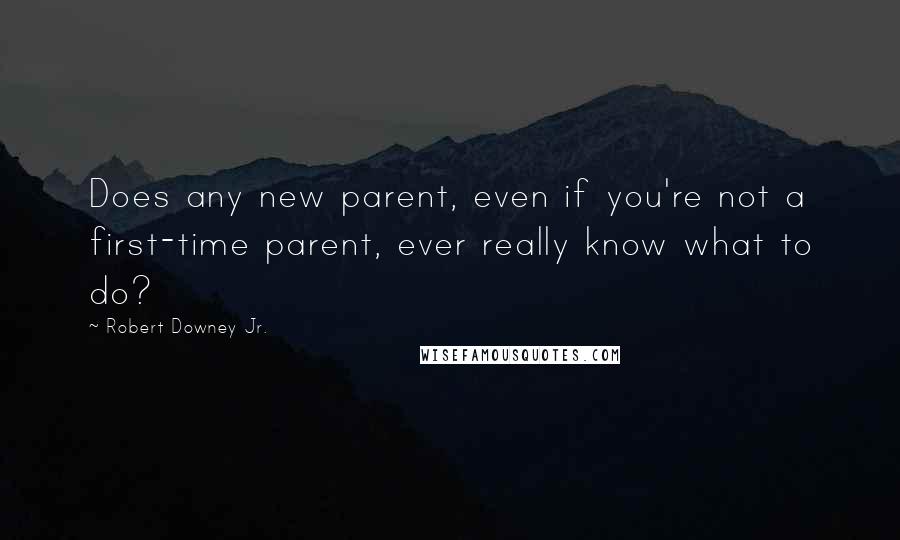 Does any new parent, even if you're not a first-time parent, ever really know what to do?

~ Robert Downey Jr.

WISEFAMOUSQUOTES.COM